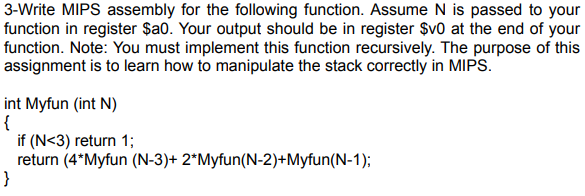 3-Write MIPS assembly for the following function. Assume N is passed to your function in register \$a0. Your output should be in register \$v0 at the end of your function. Note: You must implement this function recursively. The purpose of this assignment is to learn how to manipulate the stack correctly in MIPS.

int Myfun (int N)
{
if (N<3) return 1;
return (4*Myfun (N-3)+ 2*Myfun(N-2)+Myfun(N-1);
}